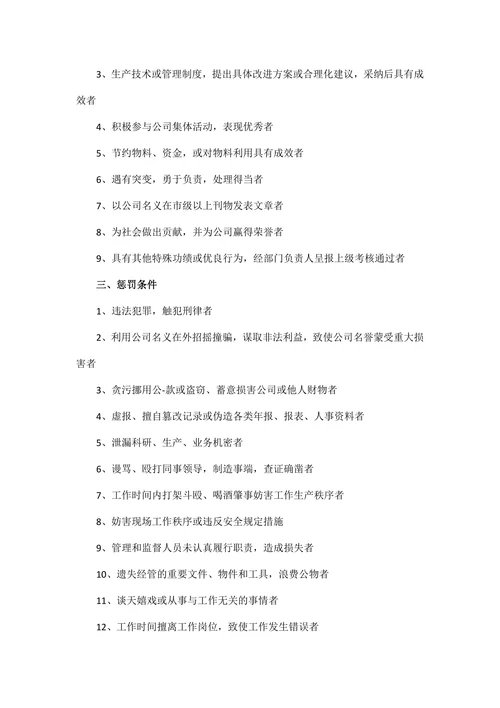 3、生产技术或管理制度，提出具体改进方案或合理化建议，采纳后具有成效者

4、积极参与公司集体活动，表现优秀者

5、节约物料、资金，或对物料利用具有成效者

6、遇有突变，勇于负责，处理得当者

7、以公司名义在市级以上刊物发表文章者

8、为社会做出贡献，并为公司赢得荣誉者

9、具有其他特殊功绩或优良行为，经部门负责人呈报上级考核通过者

三、惩罚条件

1、违法犯罪，触犯刑律者

2、利用公司名义在外招摇撞骗，谋取非法利益，致使公司名誉蒙受重大损害者

3、贪污挪用公-款或盗窃、蓄意损害公司或他人财物者

4、虚报、擅自篡改记录或伪造各类年报、报表、人事资料者

5、泄漏科研、生产、业务机密者

6、谩骂、殴打同事领导，制造事端，查证确凿者

7、工作时间内打架斗殴、喝酒肇事妨害工作生产秩序者

8、妨害现场工作秩序或违反安全规定措施

9、管理和监督人员未认真履行职责，造成损失者

10、遗失经管的重要文件、物件和工具，浪费公物者

11、谈天嬉戏或从事与工作无关的事情者

12、工作时间擅离工作岗位，致使工作发生错误者